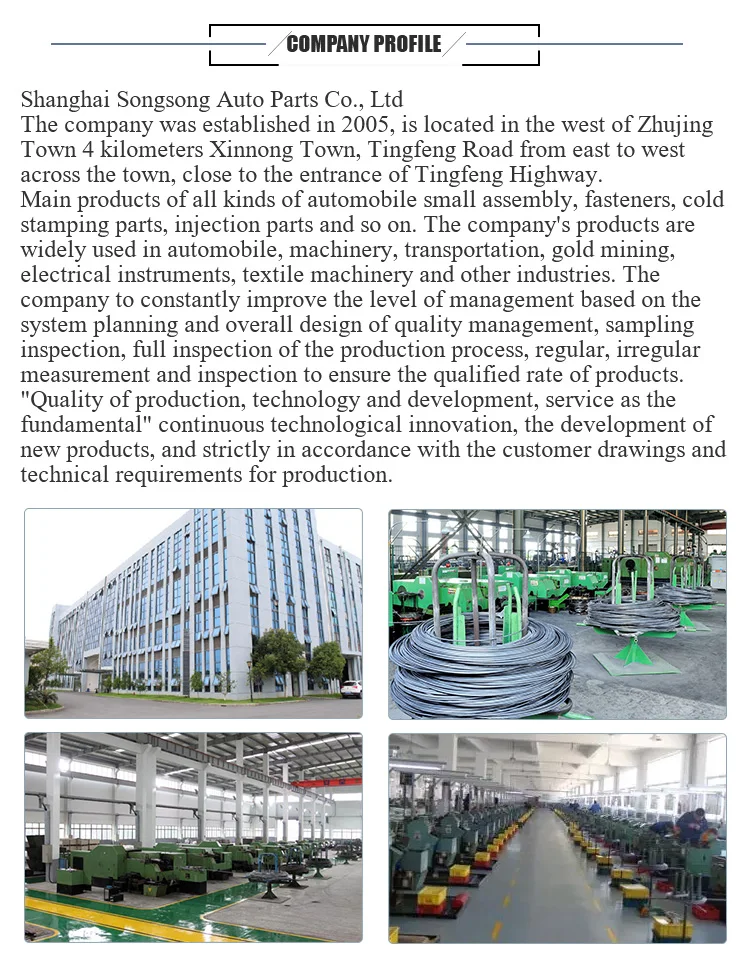 COMPANY PROFILE

Shanghai Songsong Auto Parts Co., Ltd
The company was established in 2005, is located in the west of Zhujing Town 4 kilometers Xinnong Town, Tingfeng Road from east to west across the town, close to the entrance of Tingfeng Highway.
Main products of all kinds of automobile small assembly, fasteners, cold stamping parts, injection parts and so on. The company's products are widely used in automobile, machinery, transportation, gold mining, electrical instruments, textile machinery and other industries. The company to constantly improve the level of management based on the system planning and overall design of quality management, sampling inspection, full inspection of the production process, regular, irregular measurement and inspection to ensure the qualified rate of products.
"Quality of production, technology and development, service as the fundamental" continuous technological innovation, the development of new products, and strictly in accordance with the customer drawings and technical requirements for production.